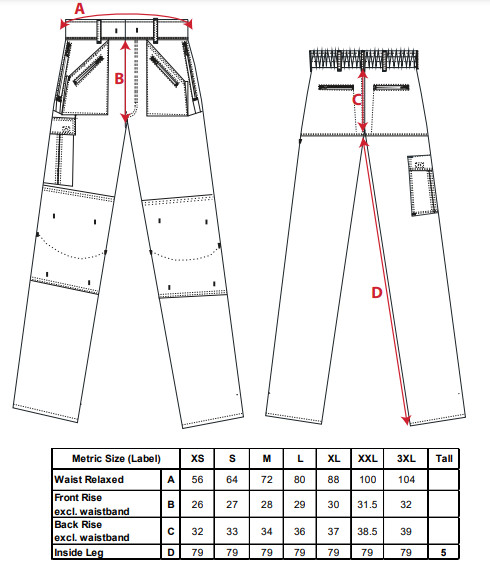 A

B

C

D

| Metric Size (Label) | | XS | S | M | L | XL | XXL | 3XL | Tall |
|---|---|---|---|---|---|---|---|---|---|
| Waist Relaxed | A | 56 | 64 | 72 | 80 | 88 | 100 | 104 | |
| Front Rise excl. waistband | B | 26 | 27 | 28 | 29 | 30 | 31.5 | 32 | |
| Back Rise excl. waistband | C | 32 | 33 | 34 | 36 | 37 | 38.5 | 39 | |
| Inside Leg | D | 79 | 79 | 79 | 79 | 79 | 79 | 79 | 5 |